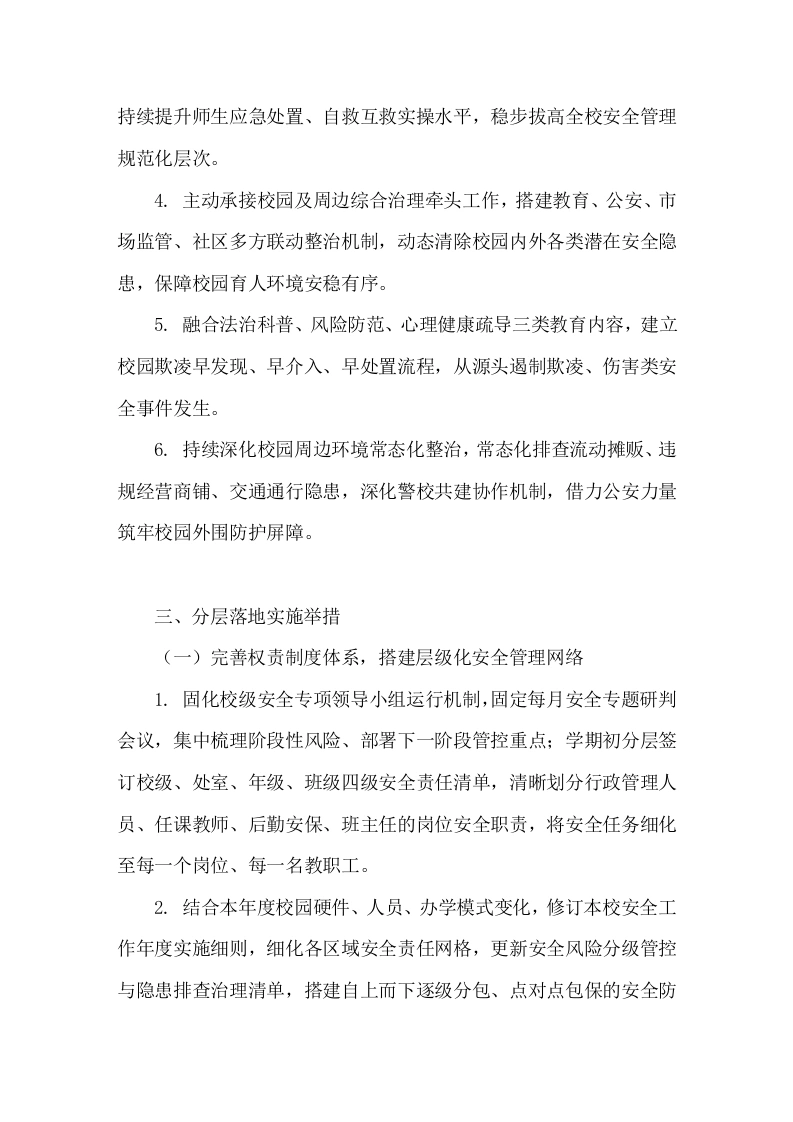 持续提升师生应急处置、自救互救实操水平，稳步拔高全校安全管理规范化层次。

4. 主动承接校园及周边综合治理牵头工作，搭建教育、公安、市场监管、社区多方联动整治机制，动态清除校园内外各类潜在安全隐患，保障校园育人环境安稳有序。

5. 融合法治科普、风险防范、心理健康疏导三类教育内容，建立校园欺凌早发现、早介入、早处置流程，从源头遏制欺凌、伤害类安全事件发生。

6. 持续深化校园周边环境常态化整治，常态化排查流动摊贩、违规经营商铺、交通通行隐患，深化警校共建协作机制，借力公安力量筑牢校园外围防护屏障。

三、分层落地实施举措

（一）完善权责制度体系，搭建层级化安全管理网络

1. 固化校级安全专项领导小组运行机制，固定每月安全专题研判会议，集中梳理阶段性风险、部署下一阶段管控重点；学期初分层签订校级、处室、年级、班级四级安全责任清单，清晰划分行政管理人员、任课教师、后勤安保、班主任的岗位安全职责，将安全任务细化至每一个岗位、每一名教职工。

2. 结合本年度校园硬件、人员、办学模式变化，修订本校安全工作年度实施细则，细化各区域安全责任网格，更新安全风险分级管控与隐患排查治理清单，搭建自上而下逐级分包、点对点包保的安全防